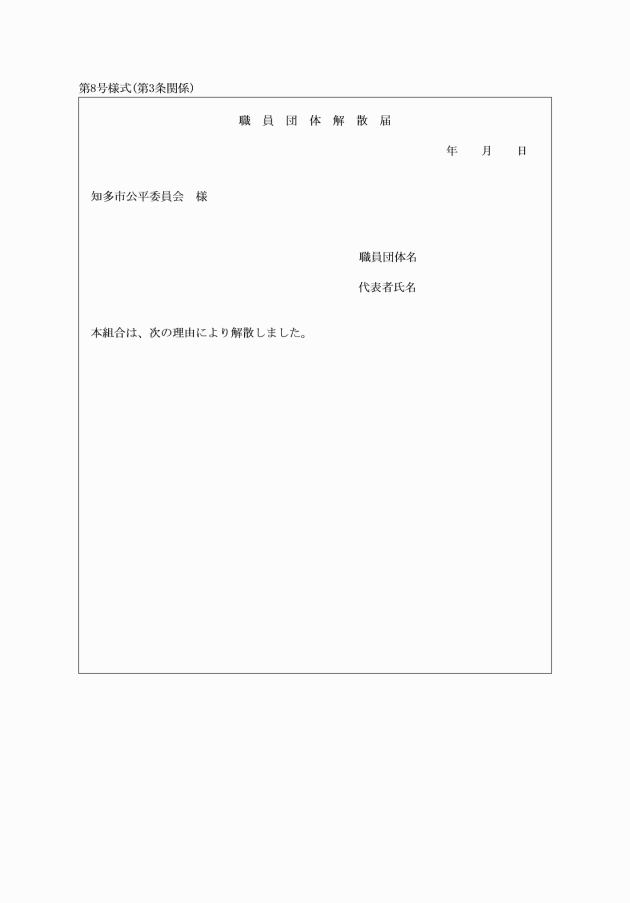 第8号様式(第3条関係)

職 員 団 体 解 散 届

年　　月　　日

知多市公平委員会　様

職員団体名

代表者氏名

本組合は、次の理由により解散しました。